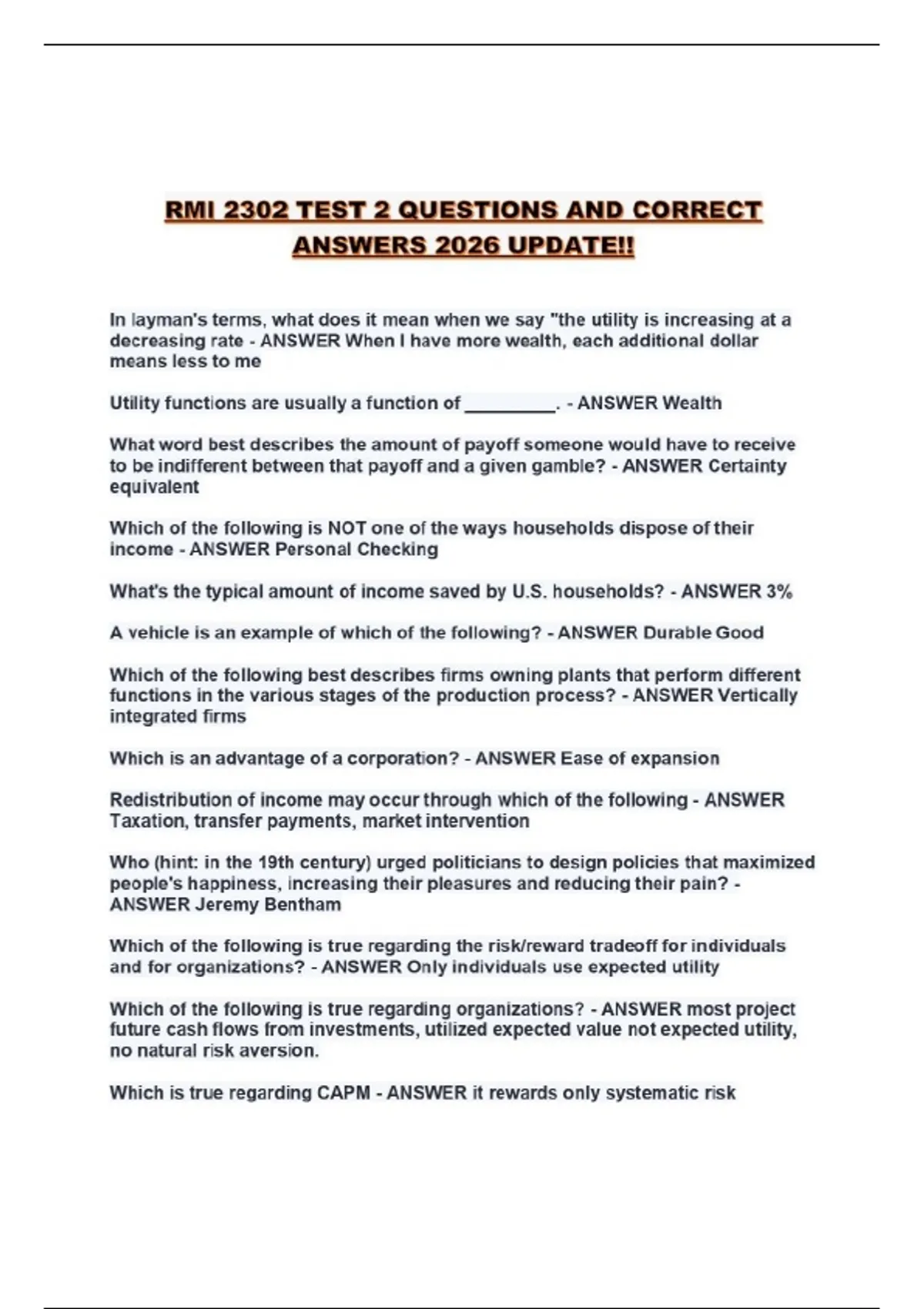 RMI 2302 TEST 2 QUESTIONS AND CORRECT ANSWERS 2026 UPDATE!!

In layman's terms, what does it mean when we say "the utility is increasing at a decreasing rate - ANSWER When I have more wealth, each additional dollar means less to me

Utility functions are usually a function of ____. - ANSWER Wealth

What word best describes the amount of payoff someone would have to receive to be indifferent between that payoff and a given gamble? - ANSWER Certainty equivalent

Which of the following is NOT one of the ways households dispose of their income - ANSWER Personal Checking

What's the typical amount of income saved by U.S. households? - ANSWER 3%

A vehicle is an example of which of the following? - ANSWER Durable Good

Which of the following best describes firms owning plants that perform different functions in the various stages of the production process? - ANSWER Vertically integrated firms

Which is an advantage of a corporation? - ANSWER Ease of expansion

Redistribution of income may occur through which of the following - ANSWER Taxation, transfer payments, market intervention

Who (hint: in the 19th century) urged politicians to design policies that maximized people's happiness, increasing their pleasures and reducing their pain? - ANSWER Jeremy Bentham

Which of the following is true regarding the risk/reward tradeoff for individuals and for organizations? - ANSWER Only individuals use expected utility

Which of the following is true regarding organizations? - ANSWER most project future cash flows from investments, utilized expected value not expected utility, no natural risk aversion.

Which is true regarding CAPM - ANSWER it rewards only systematic risk